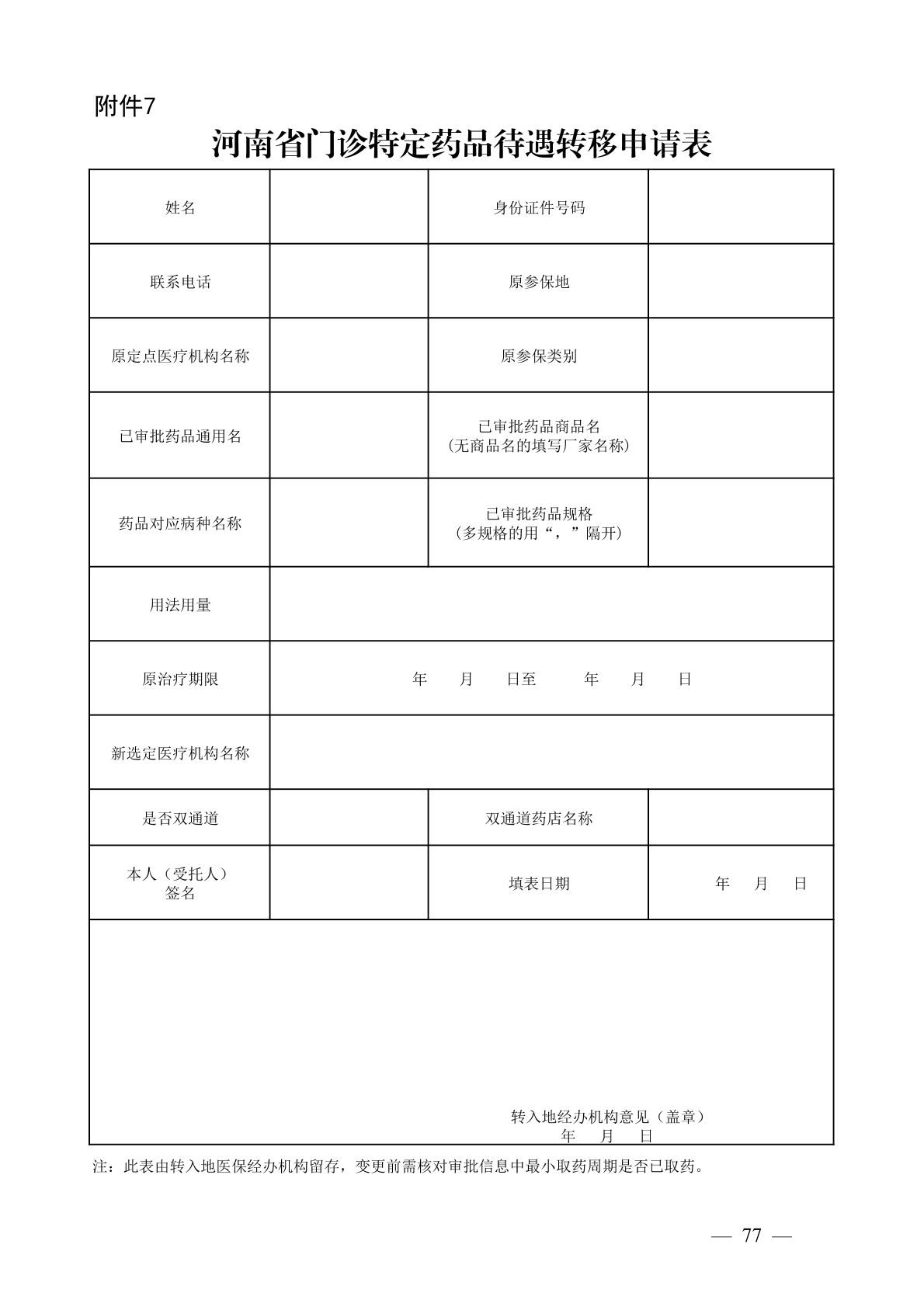 附件7

河南省门诊特定药品待遇转移申请表

| 姓名 |  | 身份证件号码 |  |
|---|---|---|---|
| 联系电话 |  | 原参保地 |  |
| 原定点医疗机构名称 |  | 原参保类别 |  |
| 已审批药品通用名 |  | 已审批药品商品名 (无商品名的填写厂家名称) |  |
| 药品对应病种名称 |  | 已审批药品规格 (多规格的用“，”隔开) |  |
| 用法用量 | | | |
| 原治疗期限 | 年 月 日至 年 月 日 | | |
| 新选定医疗机构名称 | | | |
| 是否双通道 |  | 双通道药店名称 |  |
| 本人（受托人）签名 |  | 填表日期 | 年 月 日 |
| 转入地经办机构意见（盖章） 年 月 日 | | | |

注：此表由转入地医保经办机构留存，变更前需核对审批信息中最小取药周期是否已取药。

— 77 —